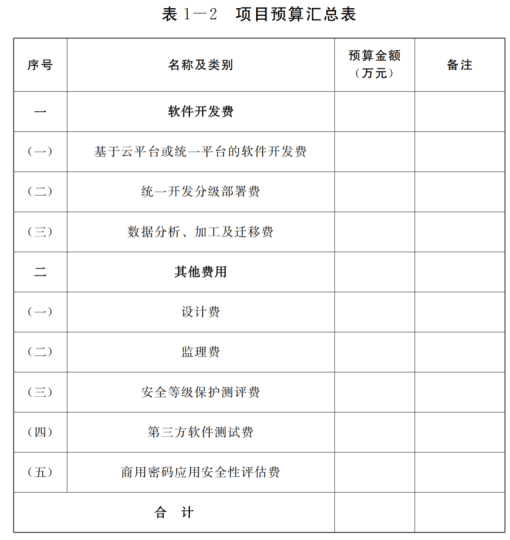 表 1—2　项目预算汇总表

| 序号 | 名称及类别 | 预算金额（万元） | 备注 |
|---|---|---|---|
| 一 | 软件开发费 | | |
| （一） | 基于云平台或统一平台的软件开发费 | | |
| （二） | 统一开发分级部署费 | | |
| （三） | 数据分析、加工及迁移费 | | |
| 二 | 其他费用 | | |
| （一） | 设计费 | | |
| （二） | 监理费 | | |
| （三） | 安全等级保护测评费 | | |
| （四） | 第三方软件测试费 | | |
| （五） | 商用密码应用安全性评估费 | | |
| 合　计 | | | |